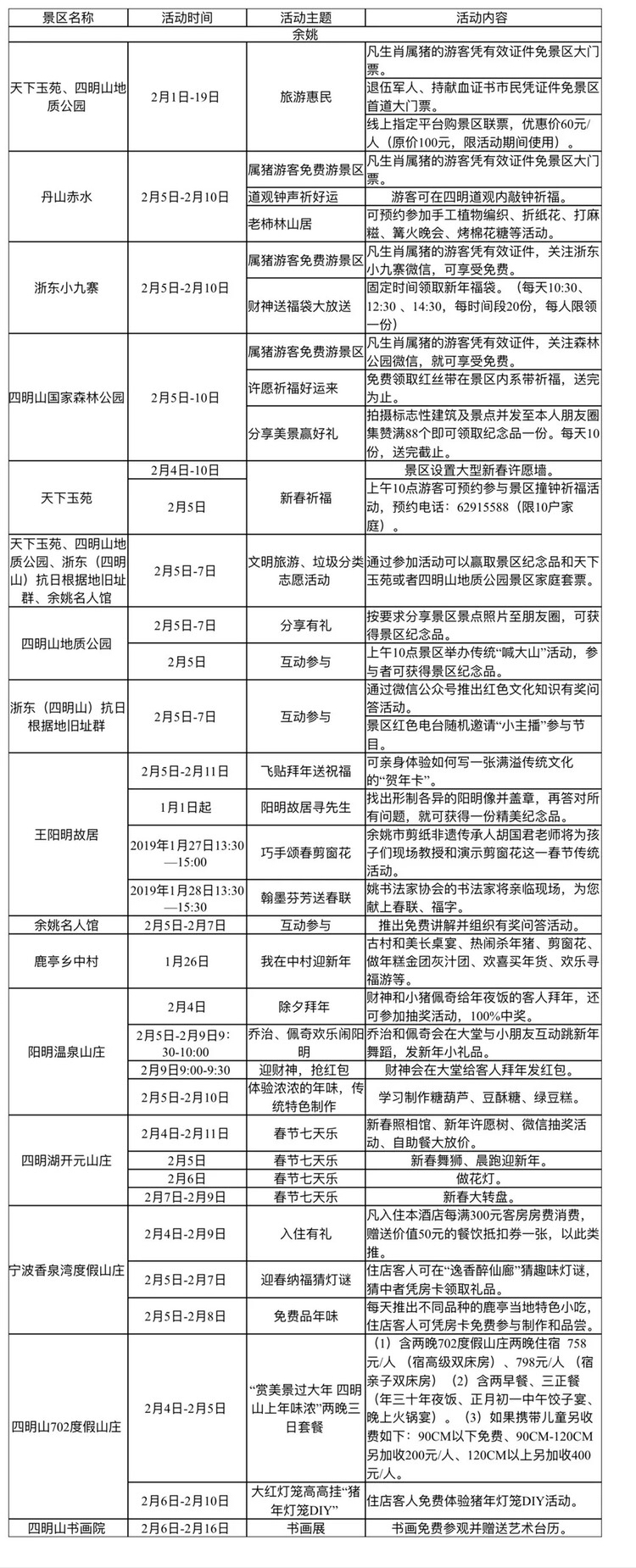 | 景区名称 | 活动时间 | 活动主题 | 活动内容 |
|---|---|---|---|
| 余姚 | | | |
| 天下玉苑、四明山地质公园 | 2月1日-19日 | 旅游惠民 | 凡生肖属猪的游客凭有效证件免景区大门票。 |
| | | | 退伍军人、持献血证书市民凭证件免景区首道大门票。 |
| | | | 线上指定平台购景区联票，优惠价60元/人（原价100元，限活动期间使用）。 |
| 丹山赤水 | 2月5日-2月10日 | 属猪游客免费游景区 | 凡生肖属猪的游客凭有效证件免景区大门票。 |
| | | 道观钟声祈好运 | 游客可在四明道观内敲钟祈福。 |
| | | 老柿林山居 | 可预约参加手工植物编织、折纸花、打麻糍、篝火晚会、烤棉花糖等活动。 |
| 浙东小九寨 | 2月5日-2月10日 | 属猪游客免费游景区 | 凡生肖属猪的游客凭有效证件，关注浙东小九寨微信，可享受免费。 |
| | | 财神送福袋大放送 | 固定时间领取新年福袋。（每天10:30、12:30 、14:30，每时间段20份，每人限领一份） |
| 四明山国家森林公园 | 2月5日-10日 | 属猪游客免费游景区 | 凡生肖属猪的游客凭有效证件，关注森林公园微信，就可享受免费。 |
| | | 许愿祈福好运来 | 免费领取红丝带在景区内系带祈福，送完为止。 |
| | | 分享美景赢好礼 | 拍摄标志性建筑及景点并发至本人朋友圈集赞满88个即可领取纪念品一份。每天10份，送完截止。 |
| 天下玉苑 | 2月4日-10日 | 新春祈福 | 景区设置大型新春许愿墙。 |
| | 2月5日 | | 上午10点游客可预约参与景区撞钟祈福活动，预约电话：62915588（限10户家庭）。 |
| 天下玉苑、四明山地质公园、浙东（四明山）抗日根据地旧址群、余姚名人馆 | 2月5日-7日 | 文明旅游、垃圾分类志愿活动 | 通过参加活动可以赢取景区纪念品和天下玉苑或者四明山地质公园景区家庭套票。 |
| 四明山地质公园 | 2月5日-7日 | 分享有礼 | 按要求分享景区景点照片至朋友圈，可获得景区纪念品。 |
| | 2月5日 | 互动参与 | 上午10点景区举办传统“喊大山”活动，参与者可获得景区纪念品。 |
| 浙东（四明山）抗日根据地旧址群 | 2月5日-7日 | 互动参与 | 通过微信公众号推出红色文化知识有奖问答活动。 |
| | | | 景区红色电台随机邀请“小主播”参与节目。 |
| 王阳明故居 | 2月5日-2月11日 | 飞贴拜年送祝福 | 可亲身体验如何写一张满溢传统文化的“贺年卡”。 |
| | 1月1日起 | 阳明故居寻先生 | 找出形制各异的阳明像并盖章，再答对所有问题，就可获得一份精美纪念品。 |
| | 2019年1月27日13:30—15:00 | 巧手颂春剪窗花 | 余姚市剪纸非遗传承人胡国君老师将为孩子们现场教授和演示剪窗花这一春节传统活动。 |
| | 2019年1月28日13:30—15:00 | 翰墨芬芳送春联 | 姚书法家协会的书法家将亲临现场，为您献上春联、福字。 |
| 余姚名人馆 | 2月5日-2月7日 | 互动参与 | 推出免费讲解并组织有奖问答活动。 |
| 鹿亭乡中村 | 1月26日 | 我在中村迎新年 | 古村和美长桌宴、热闹杀年猪、剪窗花、做年糕金团灰汁团、欢喜买年货、欢乐寻福游等。 |
| 阳明温泉山庄 | 2月4日 | 除夕拜年 | 财神和小猪佩奇给年夜饭的客人拜年，还可参加抽奖活动，100%中奖。 |
| | 2月5日-2月9日9:30-10:00 | 乔治、佩奇欢乐闹阳明 | 乔治和佩奇会在大堂与小朋友互动跳新年舞蹈，发新年小礼品。 |
| | 2月9日9:00-9:30 | 迎财神，抢红包 | 财神会在大堂给客人拜年发红包。 |
| | 2月5日-2月10日 | 体验浓浓的年味，传统特色制作 | 学习制作糖葫芦、豆酥糖、绿豆糕。 |
| 四明湖开元山庄 | 2月4日-2月11日 | 春节七天乐 | 新春照相馆、新年许愿树、微信抽奖活动、自助餐大放价。 |
| | 2月5日 | 春节七天乐 | 新春舞狮、晨跑迎新年。 |
| | 2月6日 | 春节七天乐 | 做花灯。 |
| | 2月7日-2月9日 | 春节七天乐 | 新春大转盘。 |
| 宁波香泉湾度假山庄 | 2月4日-2月9日 | 入住有礼 | 凡入住本酒店每满300元客房房费消费，赠送价值50元的餐饮抵扣券一张，以此类推。 |
| | 2月5日-2月7日 | 迎春纳福猜灯谜 | 住店客人可在“逸香醉仙廊”猜趣味灯谜，猜中者凭房卡领取礼品。 |
| | 2月5日-2月8日 | 免费品年味 | 每天推出不同品种的鹿亭当地特色小吃，住店客人可凭房卡免费参与制作和品尝。 |
| 四明山702度假山庄 | 2月4日-2月5日 | “赏美景过大年 四明山上年味浓”两晚三日套餐 | （1）含两晚702度假山庄两晚住宿 758元/人（宿高级双床房）、798元/人（宿亲子双床房）（2）含两早餐、三正餐（年三十年夜饭、正月初一中午饺子宴、晚上火锅宴）。（3）如果携带儿童另收费如下：90CM以下免费、90CM-120CM另加收200元/人、120CM以上另加收400元/人。 |
| | 2月6日-2月10日 | 大红灯笼高高挂“猪年灯笼DIY” | 住店客人免费体验猪年灯笼DIY活动。 |
| 四明山书画院 | 2月6日-2月16日 | 书画展 | 书画免费参观并赠送艺术台历。 |